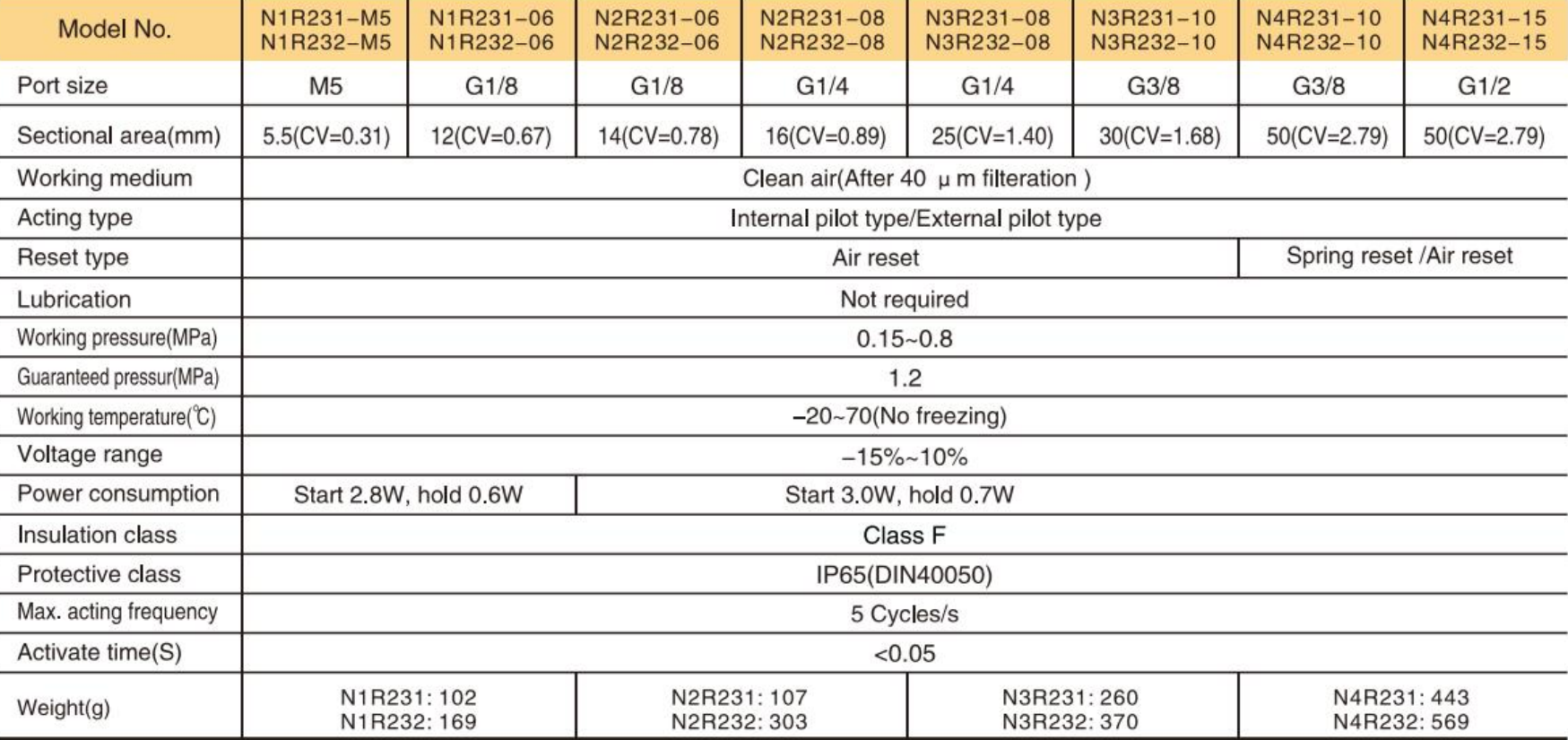 | Model No. | N1R231-M5 N1R232-M5 | N1R231-06 N1R232-06 | N2R231-06 N2R232-06 | N2R231-08 N2R232-08 | N3R231-08 N3R232-08 | N3R231-10 N3R232-10 | N4R231-10 N4R232-10 | N4R231-15 N4R232-15 |
|---|---|---|---|---|---|---|---|---|
| Port size | M5 | G1/8 | G1/8 | G1/4 | G1/4 | G3/8 | G3/8 | G1/2 |
| Sectional area(mm) | 5.5(CV=0.31) | 12(CV=0.67) | 14(CV=0.78) | 16(CV=0.89) | 25(CV=1.40) | 30(CV=1.68) | 50(CV=2.79) | 50(CV=2.79) |
| Working medium | Clean air(After 40 μ m filteration ) | | | | | | | |
| Acting type | Internal pilot type/External pilot type | | | | | | | |
| Reset type | Air reset | | | | | | Spring reset /Air reset | |
| Lubrication | Not required | | | | | | | |
| Working pressure(MPa) | 0.15~0.8 | | | | | | | |
| Guaranteed pressur(MPa) | 1.2 | | | | | | | |
| Working temperature(℃) | -20~70(No freezing) | | | | | | | |
| Voltage range | -15%~10% | | | | | | | |
| Power consumption | Start 2.8W, hold 0.6W | | Start 3.0W, hold 0.7W | | | | | |
| Insulation class | Class F | | | | | | | |
| Protective class | IP65(DIN40050) | | | | | | | |
| Max. acting frequency | 5 Cycles/s | | | | | | | |
| Activate time(S) | <0.05 | | | | | | | |
| Weight(g) | N1R231: 102 N1R232: 169 | | N2R231: 107 N2R232: 303 | | N3R231: 260 N3R232: 370 | | N4R231: 443 N4R232: 569 | |